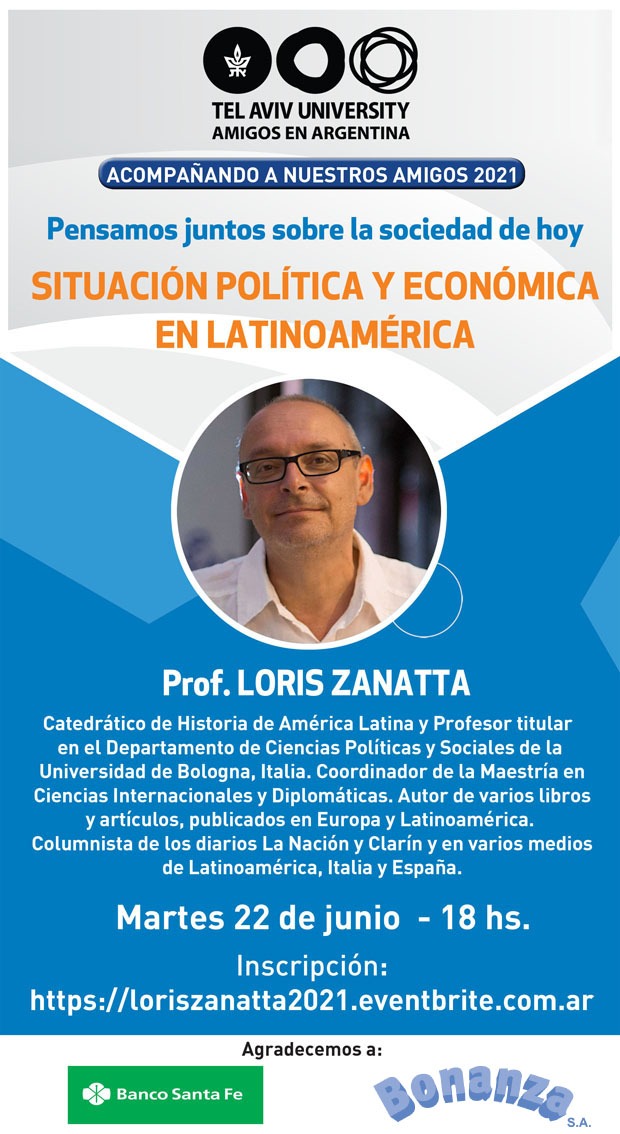 TEL AVIV UNIVERSITY
AMIGOS EN ARGENTINA

ACOMPAÑANDO A NUESTROS AMIGOS 2021

Pensamos juntos sobre la sociedad de hoy

SITUACIÓN POLÍTICA Y ECONÓMICA EN LATINOAMÉRICA

Prof. LORIS ZANATTA

Catedrático de Historia de América Latina y Profesor titular en el Departamento de Ciencias Políticas y Sociales de la Universidad de Bologna, Italia. Coordinador de la Maestría en Ciencias Internacionales y Diplomáticas. Autor de varios libros y artículos, publicados en Europa y Latinoamérica. Columnista de los diarios La Nación y Clarín y en varios medios de Latinoamérica, Italia y España.

Martes 22 de junio - 18 hs.

Inscripción:
https://loriszanatta2021.eventbrite.com.ar

Agradecemos a:

Banco Santa Fe

Bonanza S.A.